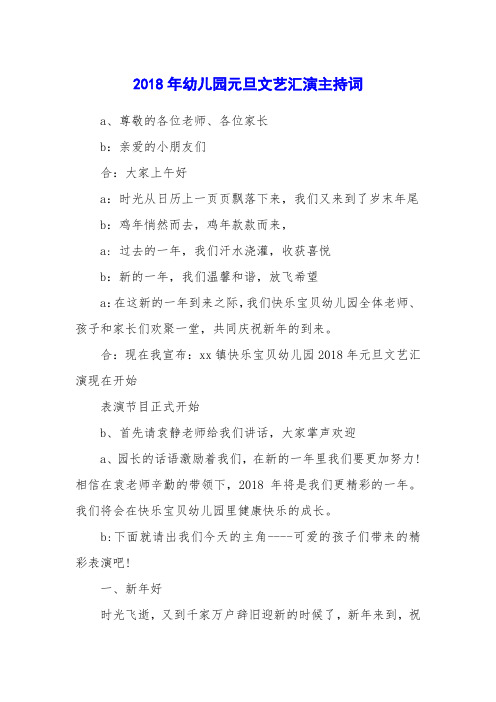 2018年幼儿园元旦文艺汇演主持词

a、尊敬的各位老师、各位家长

b：亲爱的小朋友们

合：大家上午好

a：时光从日历上一页页飘落下来，我们又来到了岁末年尾

b：鸡年悄然而去，鸡年款款而来，

a：过去的一年，我们汗水浇灌，收获喜悦

b：新的一年，我们温馨和谐，放飞希望

a：在这新的一年到来之际，我们快乐宝贝幼儿园全体老师、孩子和家长们欢聚一堂，共同庆祝新年的到来。

合：现在我宣布：xx镇快乐宝贝幼儿园2018年元旦文艺汇演现在开始

表演节目正式开始

b、首先请袁静老师给我们讲话，大家掌声欢迎

a、园长的话语激励着我们，在新的一年里我们要更加努力！相信在袁老师辛勤的带领下，2018 年将是我们更精彩的一年。我们将会在快乐宝贝幼儿园里健康快乐的成长。

b：下面就请出我们今天的主角----可爱的孩子们带来的精彩表演吧！

一、新年好

时光飞逝，又到千家万户辞旧迎新的时候了，新年来到，祝